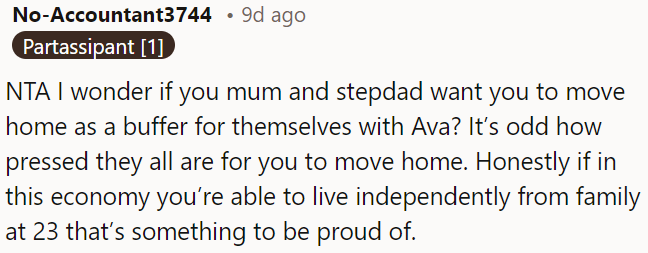 No-Accountant3744 • 9d ago

Partassipant [1]

NTA I wonder if you mum and stepdad want you to move home as a buffer for themselves with Ava? It's odd how pressed they all are for you to move home. Honestly if in this economy you're able to live independently from family at 23 that's something to be proud of.